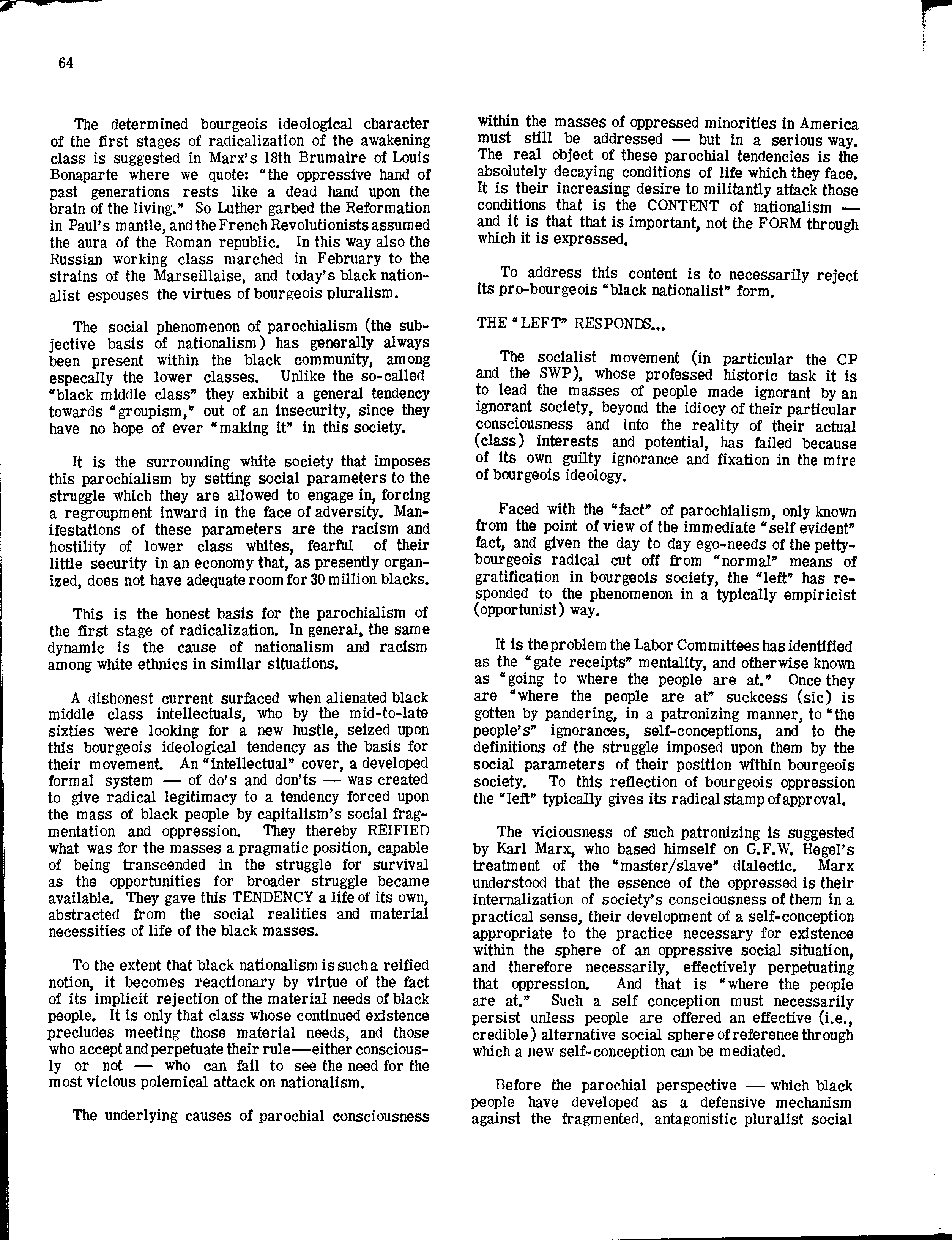 64

The determined bourgeois ideological character of the first stages of radicalization of the awakening class is suggested in Marx's 18th Brumaire of Louis Bonaparte where we quote: "the oppressive hand of past generations rests like a dead hand upon the brain of the living." So Luther garbed the Reformation in Paul's mantle, and the French Revolutionists assumed the aura of the Roman republic. In this way also the Russian working class marched in February to the strains of the Marseillaise, and today's black nationalist espouses the virtues of bourgeois pluralism.

The social phenomenon of parochialism (the subjective basis of nationalism) has generally always been present within the black community, among especally the lower classes. Unlike the so-called "black middle class" they exhibit a general tendency towards "groupism," out of an insecurity, since they have no hope of ever "making it" in this society.

It is the surrounding white society that imposes this parochialism by setting social parameters to the struggle which they are allowed to engage in, forcing a regroupment inward in the face of adversity. Manifestations of these parameters are the racism and hostility of lower class whites, fearful of their little security in an economy that, as presently organized, does not have adequate room for 30 million blacks.

This is the honest basis for the parochialism of the first stage of radicalization. In general, the same dynamic is the cause of nationalism and racism among white ethnics in similar situations.

A dishonest current surfaced when alienated black middle class intellectuals, who by the mid-to-late sixties were looking for a new hustle, seized upon this bourgeois ideological tendency as the basis for their movement. An "intellectual" cover, a developed formal system — of do's and don'ts — was created to give radical legitimacy to a tendency forced upon the mass of black people by capitalism's social fragmentation and oppression. They thereby REIFIED what was for the masses a pragmatic position, capable of being transcended in the struggle for survival as the opportunities for broader struggle became available. They gave this TENDENCY a life of its own, abstracted from the social realities and material necessities of life of the black masses.

To the extent that black nationalism is such a reified notion, it becomes reactionary by virtue of the fact of its implicit rejection of the material needs of black people. It is only that class whose continued existence precludes meeting those material needs, and those who accept and perpetuate their rule—either consciously or not — who can fail to see the need for the most vicious polemical attack on nationalism.

The underlying causes of parochial consciousness within the masses of oppressed minorities in America must still be addressed — but in a serious way. The real object of these parochial tendencies is the absolutely decaying conditions of life which they face. It is their increasing desire to militantly attack those conditions that is the CONTENT of nationalism — and it is that that is important, not the FORM through which it is expressed.

To address this content is to necessarily reject its pro-bourgeois "black nationalist" form.

THE "LEFT" RESPONDS...

The socialist movement (in particular the CP and the SWP), whose professed historic task it is to lead the masses of people made ignorant by an ignorant society, beyond the idiocy of their particular consciousness and into the reality of their actual (class) interests and potential, has failed because of its own guilty ignorance and fixation in the mire of bourgeois ideology.

Faced with the "fact" of parochialism, only known from the point of view of the immediate "self evident" fact, and given the day to day ego-needs of the petty-bourgeois radical cut off from "normal" means of gratification in bourgeois society, the "left" has responded to the phenomenon in a typically empiricist (opportunist) way.

It is the problem the Labor Committees has identified as the "gate receipts" mentality, and otherwise known as "going to where the people are at." Once they are "where the people are at" suckcess (sic) is gotten by pandering, in a patronizing manner, to "the people's" ignorances, self-conceptions, and to the definitions of the struggle imposed upon them by the social parameters of their position within bourgeois society. To this reflection of bourgeois oppression the "left" typically gives its radical stamp of approval.

The viciousness of such patronizing is suggested by Karl Marx, who based himself on G.F.W. Hegel's treatment of the "master/slave" dialectic. Marx understood that the essence of the oppressed is their internalization of society's consciousness of them in a practical sense, their development of a self-conception appropriate to the practice necessary for existence within the sphere of an oppressive social situation, and therefore necessarily, effectively perpetuating that oppression. And that is "where the people are at." Such a self conception must necessarily persist unless people are offered an effective (i.e., credible) alternative social sphere of reference through which a new self-conception can be mediated.

Before the parochial perspective — which black people have developed as a defensive mechanism against the fragmented, antagonistic pluralist social